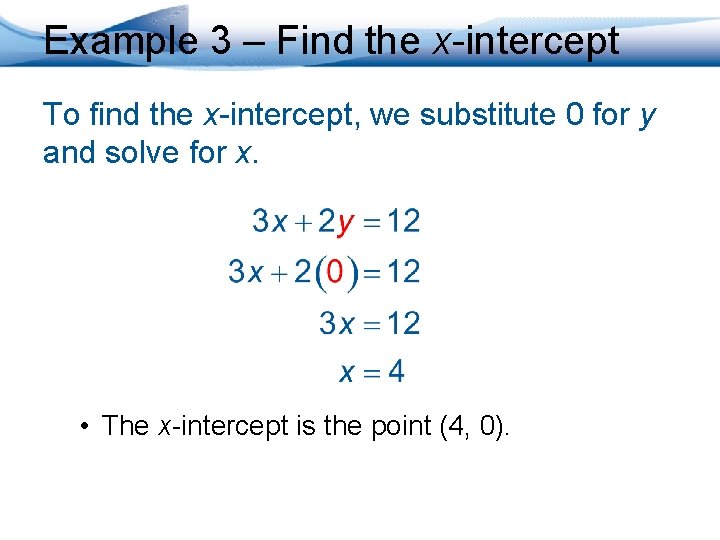 Example 3 – Find the x-intercept

To find the x-intercept, we substitute 0 for y and solve for x.

$3x + 2y = 12$

$3x + 2(0) = 12$

$3x = 12$

$x = 4$

• The x-intercept is the point (4, 0).